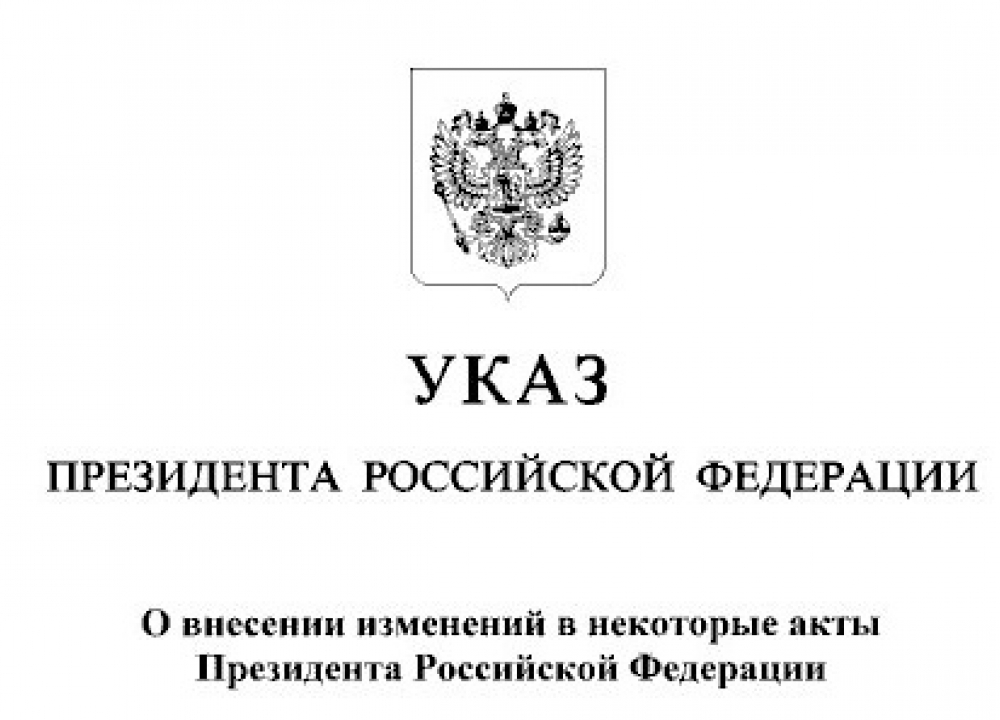 УКАЗ

ПРЕЗИДЕНТА РОССИЙСКОЙ ФЕДЕРАЦИИ

О внесении изменений в некоторые акты Президента Российской Федерации